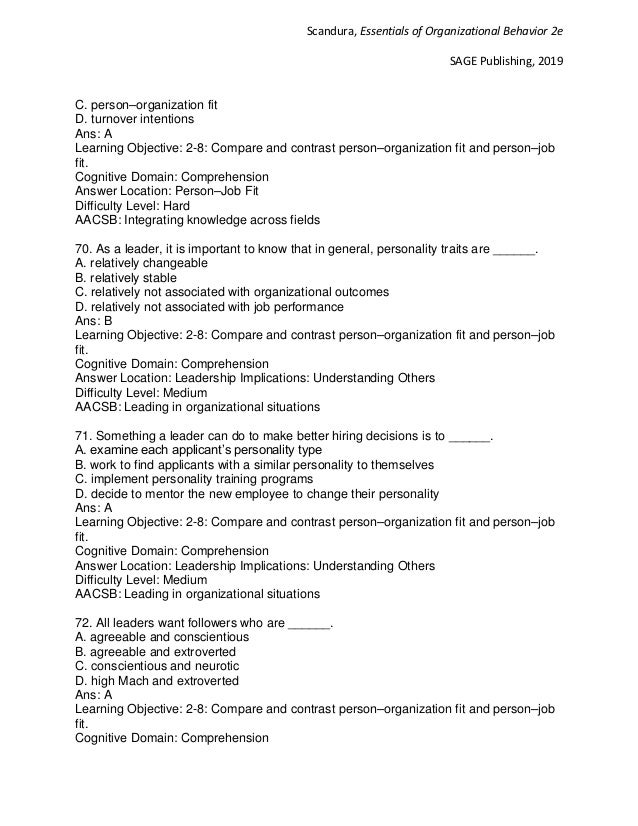 Scandura, Essentials of Organizational Behavior 2e

SAGE Publishing, 2019

C. person–organization fit
D. turnover intentions
Ans: A
Learning Objective: 2-8: Compare and contrast person–organization fit and person–job fit.
Cognitive Domain: Comprehension
Answer Location: Person–Job Fit
Difficulty Level: Hard
AACSB: Integrating knowledge across fields

70. As a leader, it is important to know that in general, personality traits are ______.
A. relatively changeable
B. relatively stable
C. relatively not associated with organizational outcomes
D. relatively not associated with job performance
Ans: B
Learning Objective: 2-8: Compare and contrast person–organization fit and person–job fit.
Cognitive Domain: Comprehension
Answer Location: Leadership Implications: Understanding Others
Difficulty Level: Medium
AACSB: Leading in organizational situations

71. Something a leader can do to make better hiring decisions is to ______.
A. examine each applicant's personality type
B. work to find applicants with a similar personality to themselves
C. implement personality training programs
D. decide to mentor the new employee to change their personality
Ans: A
Learning Objective: 2-8: Compare and contrast person–organization fit and person–job fit.
Cognitive Domain: Comprehension
Answer Location: Leadership Implications: Understanding Others
Difficulty Level: Medium
AACSB: Leading in organizational situations

72. All leaders want followers who are ______.
A. agreeable and conscientious
B. agreeable and extroverted
C. conscientious and neurotic
D. high Mach and extroverted
Ans: A
Learning Objective: 2-8: Compare and contrast person–organization fit and person–job fit.
Cognitive Domain: Comprehension